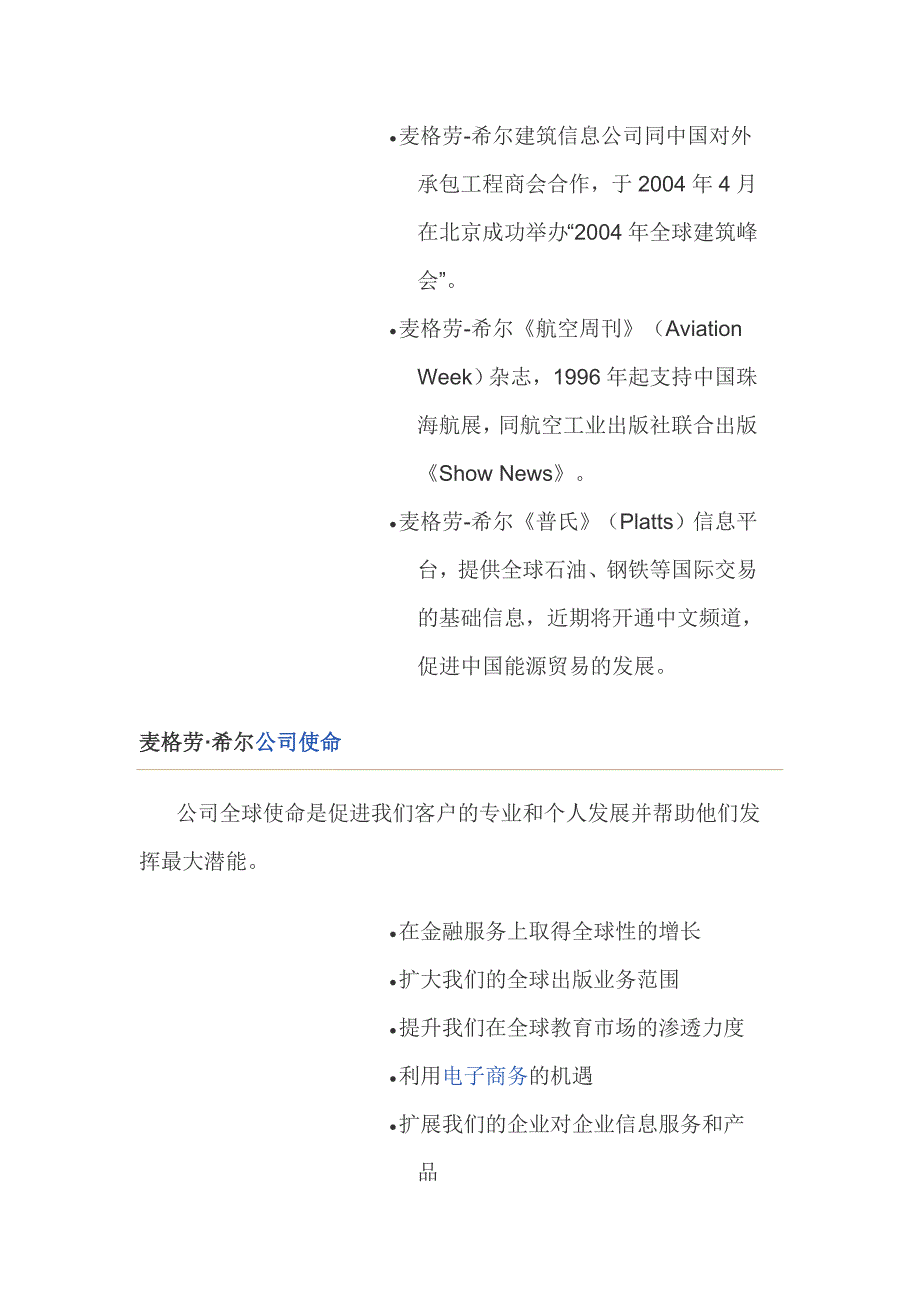 •麦格劳-希尔建筑信息公司同中国对外承包工程商会合作，于 2004 年 4 月在北京成功举办“2004 年全球建筑峰会”。

•麦格劳-希尔《航空周刊》（Aviation Week）杂志，1996 年起支持中国珠海航展，同航空工业出版社联合出版《Show News》。

•麦格劳-希尔《普氏》（Platts）信息平台，提供全球石油、钢铁等国际交易的基础信息，近期将开通中文频道，促进中国能源贸易的发展。

麦格劳·希尔公司使命

公司全球使命是促进我们客户的专业和个人发展并帮助他们发挥最大潜能。

•在金融服务上取得全球性的增长

•扩大我们的全球出版业务范围

•提升我们在全球教育市场的渗透力度

•利用电子商务的机遇

•扩展我们的企业对企业信息服务和产品